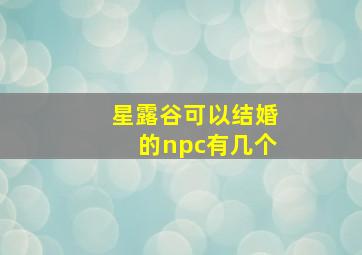 星露谷可以结婚的npc有几个